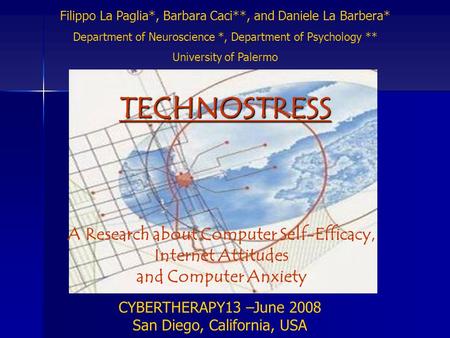 Filippo La Paglia*, Barbara Caci**, and Daniele La Barbera*
Department of Neuroscience *, Department of Psychology **
University of Palermo

TECHNOSTRESS

A Research about Computer Self-Efficacy, Internet Attitudes and Computer Anxiety

CYBERTHERAPY13 –June 2008
San Diego, California, USA